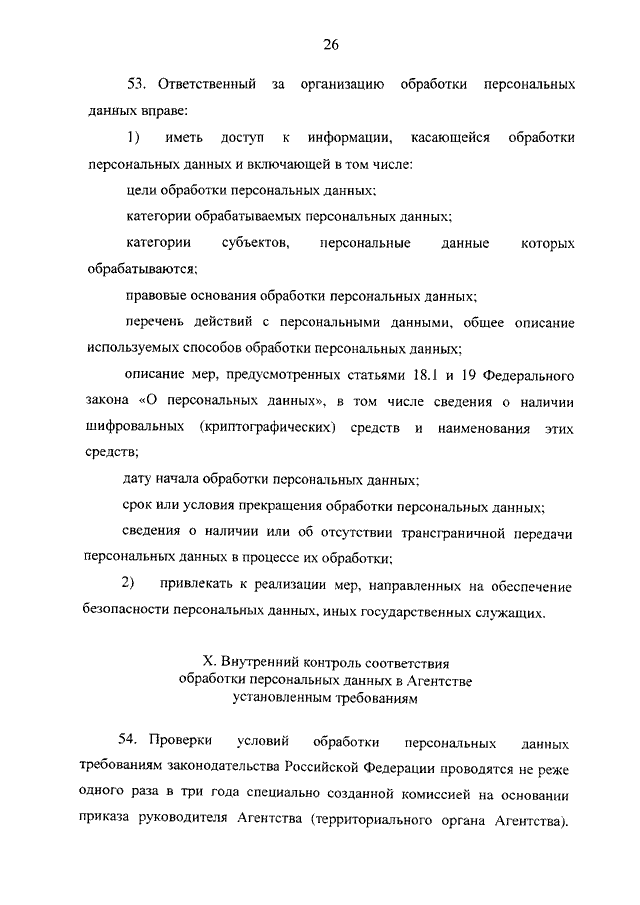 26

53. Ответственный за организацию обработки персональных данных вправе:

1) иметь доступ к информации, касающейся обработки персональных данных и включающей в том числе:

цели обработки персональных данных;

категории обрабатываемых персональных данных;

категории субъектов, персональные данные которых обрабатываются;

правовые основания обработки персональных данных;

перечень действий с персональными данными, общее описание используемых способов обработки персональных данных;

описание мер, предусмотренных статьями 18.1 и 19 Федерального закона «О персональных данных», в том числе сведения о наличии шифровальных (криптографических) средств и наименования этих средств;

дату начала обработки персональных данных;

срок или условия прекращения обработки персональных данных;

сведения о наличии или об отсутствии трансграничной передачи персональных данных в процессе их обработки;

2) привлекать к реализации мер, направленных на обеспечение безопасности персональных данных, иных государственных служащих.

X. Внутренний контроль соответствия обработки персональных данных в Агентстве установленным требованиям

54. Проверки условий обработки персональных данных требованиям законодательства Российской Федерации проводятся не реже одного раза в три года специально созданной комиссией на основании приказа руководителя Агентства (территориального органа Агентства).